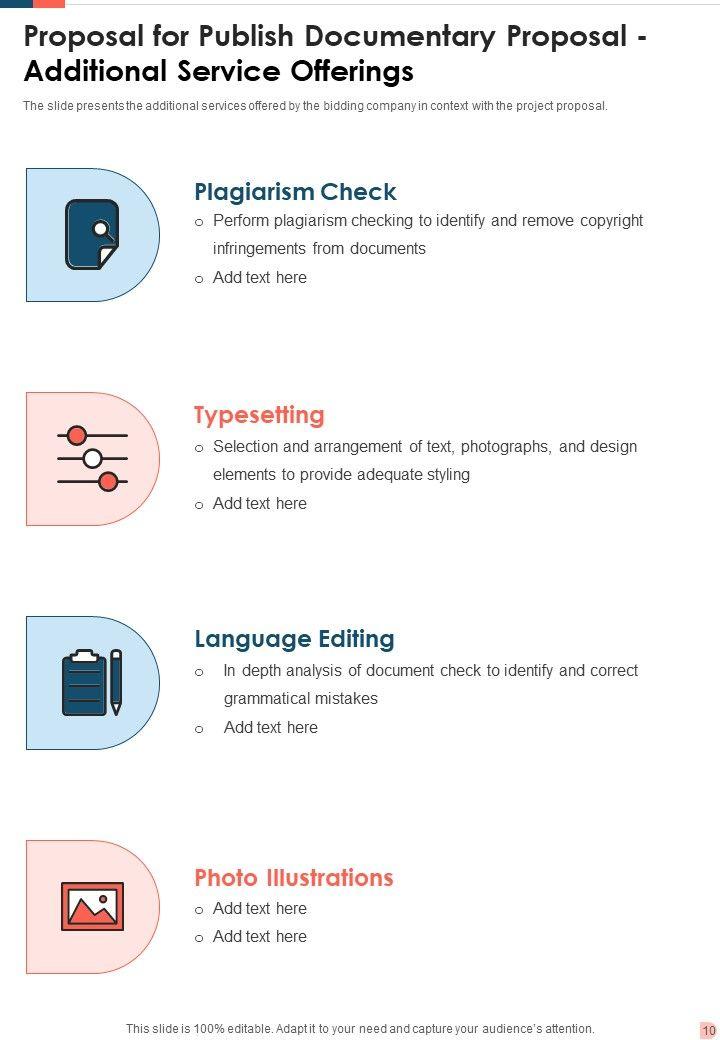 Proposal for Publish Documentary Proposal - Additional Service Offerings

The slide presents the additional services offered by the bidding company in context with the project proposal.

Plagiarism Check

o Perform plagiarism checking to identify and remove copyright infringements from documents

o Add text here

Typesetting

o Selection and arrangement of text, photographs, and design elements to provide adequate styling

o Add text here

Language Editing

o In depth analysis of document check to identify and correct grammatical mistakes

o Add text here

Photo Illustrations

o Add text here

o Add text here

This slide is 100% editable. Adapt it to your need and capture your audience's attention.

10